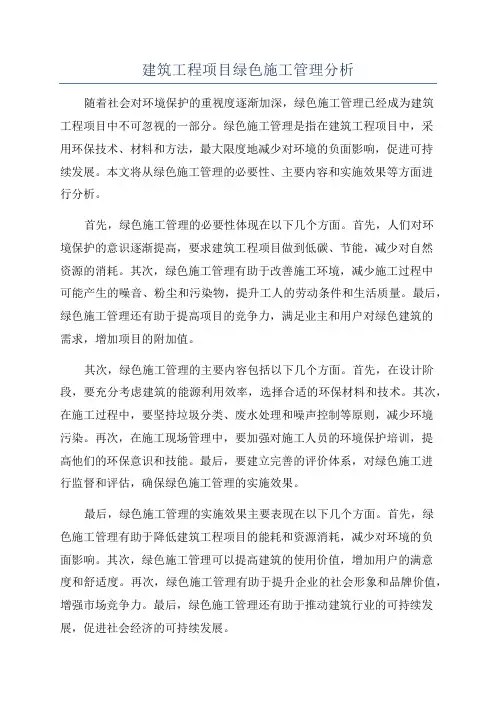 建筑工程项目绿色施工管理分析

随着社会对环境保护的重视度逐渐加深，绿色施工管理已经成为建筑工程项目中不可忽视的一部分。绿色施工管理是指在建筑工程项目中，采用环保技术、材料和方法，最大限度地减少对环境的负面影响，促进可持续发展。本文将从绿色施工管理的必要性、主要内容和实施效果等方面进行分析。

首先，绿色施工管理的必要性体现在以下几个方面。首先，人们对环境保护的意识逐渐提高，要求建筑工程项目做到低碳、节能，减少对自然资源的消耗。其次，绿色施工管理有助于改善施工环境，减少施工过程中可能产生的噪音、粉尘和污染物，提升工人的劳动条件和生活质量。最后，绿色施工管理还有助于提高项目的竞争力，满足业主和用户对绿色建筑的需求，增加项目的附加值。

其次，绿色施工管理的主要内容包括以下几个方面。首先，在设计阶段，要充分考虑建筑的能源利用效率，选择合适的环保材料和技术。其次，在施工过程中，要坚持垃圾分类、废水处理和噪声控制等原则，减少环境污染。再次，在施工现场管理中，要加强对施工人员的环境保护培训，提高他们的环保意识和技能。最后，要建立完善的评价体系，对绿色施工进行监督和评估，确保绿色施工管理的实施效果。

最后，绿色施工管理的实施效果主要表现在以下几个方面。首先，绿色施工管理有助于降低建筑工程项目的能耗和资源消耗，减少对环境的负面影响。其次，绿色施工管理可以提高建筑的使用价值，增加用户的满意度和舒适度。再次，绿色施工管理有助于提升企业的社会形象和品牌价值，增强市场竞争力。最后，绿色施工管理还有助于推动建筑行业的可持续发展，促进社会经济的可持续发展。